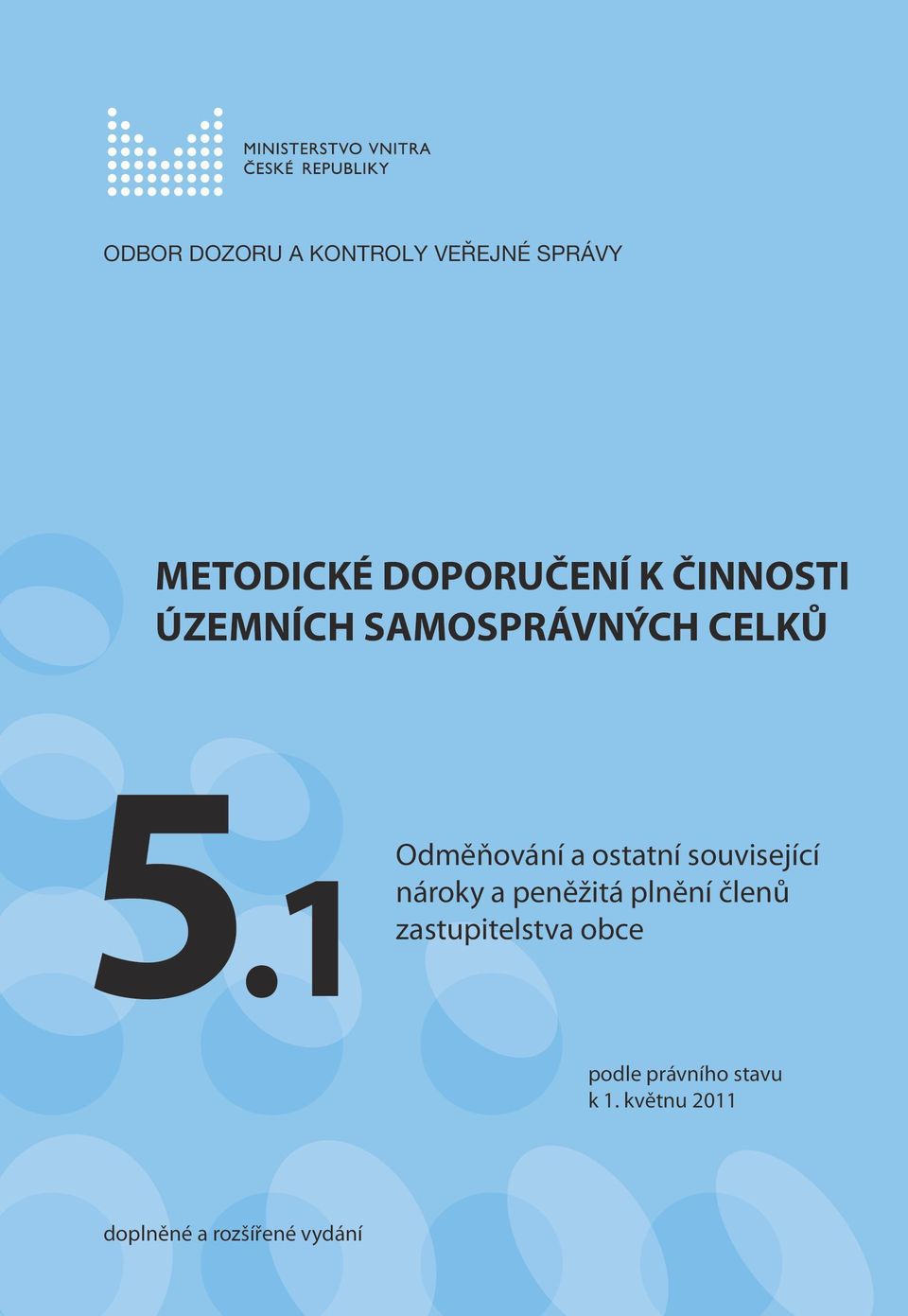 MINISTERSTVO VNITRA
ČESKÉ REPUBLIKY

ODBOR DOZORU A KONTROLY VEŘEJNÉ SPRÁVY

METODICKÉ DOPORUČENÍ K ČINNOSTI ÚZEMNÍCH SAMOSPRÁVNÝCH CELKŮ

5.1

Odměňování a ostatní související nároky a peněžitá plnění členů zastupitelstva obce

podle právního stavu k 1. květnu 2011

doplněné a rozšířené vydání